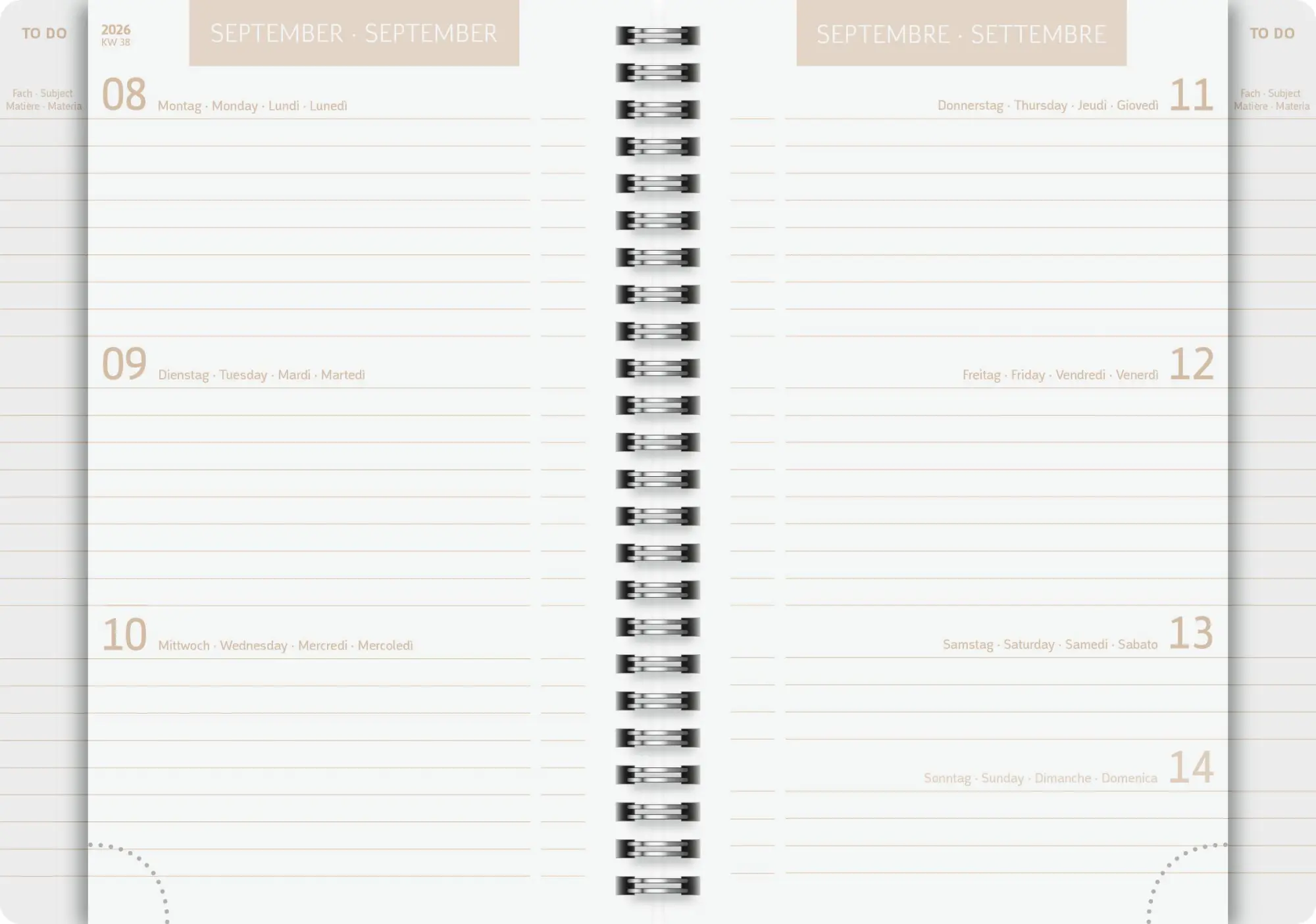 TO DO

Fach · Subject
Matière · Materia

2026
KW 38

SEPTEMBER · SEPTEMBER

08 Montag · Monday · Lundi · Lunedì

09 Dienstag · Tuesday · Mardi · Martedì

10 Mittwoch · Wednesday · Mercredi · Mercoledì

SEPTEMBRE · SETTEMBRE

Donnerstag · Thursday · Jeudi · Giovedì 11

Freitag · Friday · Vendredi · Venerdì 12

Samstag · Saturday · Samedi · Sabato 13

Sonntag · Sunday · Dimanche · Domenica 14

TO DO

Fach · Subject
Matière · Materia